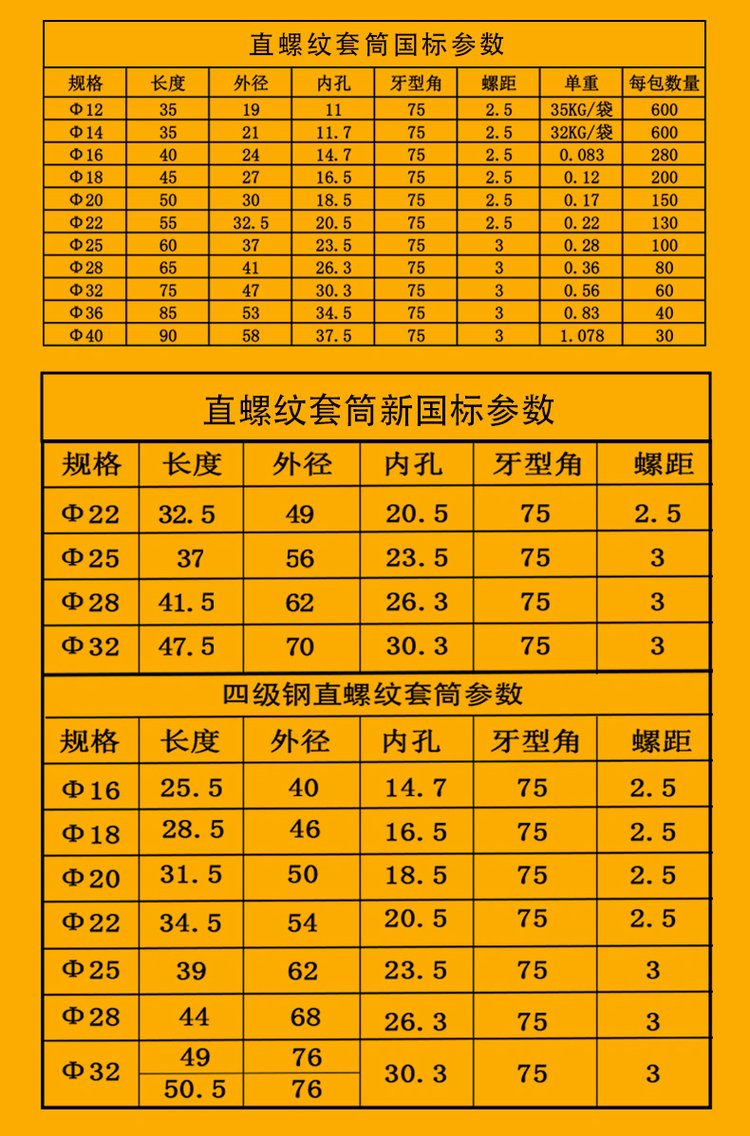 直螺纹套筒国标参数

| 规格 | 长度 | 外径 | 内孔 | 牙型角 | 螺距 | 单重 | 每包数量 |
|---|---|---|---|---|---|---|---|
| Φ12 | 35 | 19 | 11 | 75 | 2.5 | 35KG/袋 | 600 |
| Φ14 | 35 | 21 | 11.7 | 75 | 2.5 | 32KG/袋 | 600 |
| Φ16 | 40 | 24 | 14.7 | 75 | 2.5 | 0.083 | 280 |
| Φ18 | 45 | 27 | 16.5 | 75 | 2.5 | 0.12 | 200 |
| Φ20 | 50 | 30 | 18.5 | 75 | 2.5 | 0.17 | 150 |
| Φ22 | 55 | 32.5 | 20.5 | 75 | 2.5 | 0.22 | 130 |
| Φ25 | 60 | 37 | 23.5 | 75 | 3 | 0.28 | 100 |
| Φ28 | 65 | 41 | 26.3 | 75 | 3 | 0.36 | 80 |
| Φ32 | 75 | 47 | 30.3 | 75 | 3 | 0.56 | 60 |
| Φ36 | 85 | 53 | 34.5 | 75 | 3 | 0.83 | 40 |
| Φ40 | 90 | 58 | 37.5 | 75 | 3 | 1.078 | 30 |

直螺纹套筒新国标参数

| 规格 | 长度 | 外径 | 内孔 | 牙型角 | 螺距 |
|---|---|---|---|---|---|
| Φ22 | 32.5 | 49 | 20.5 | 75 | 2.5 |
| Φ25 | 37 | 56 | 23.5 | 75 | 3 |
| Φ28 | 41.5 | 62 | 26.3 | 75 | 3 |
| Φ32 | 47.5 | 70 | 30.3 | 75 | 3 |

四级钢直螺纹套筒参数

| 规格 | 长度 | 外径 | 内孔 | 牙型角 | 螺距 |
|---|---|---|---|---|---|
| Φ16 | 25.5 | 40 | 14.7 | 75 | 2.5 |
| Φ18 | 28.5 | 46 | 16.5 | 75 | 2.5 |
| Φ20 | 31.5 | 50 | 18.5 | 75 | 2.5 |
| Φ22 | 34.5 | 54 | 20.5 | 75 | 2.5 |
| Φ25 | 39 | 62 | 23.5 | 75 | 3 |
| Φ28 | 44 | 68 | 26.3 | 75 | 3 |
| Φ32 | 49 | 76 | 30.3 | 75 | 3 |
| | 50.5 | 76 | | | |